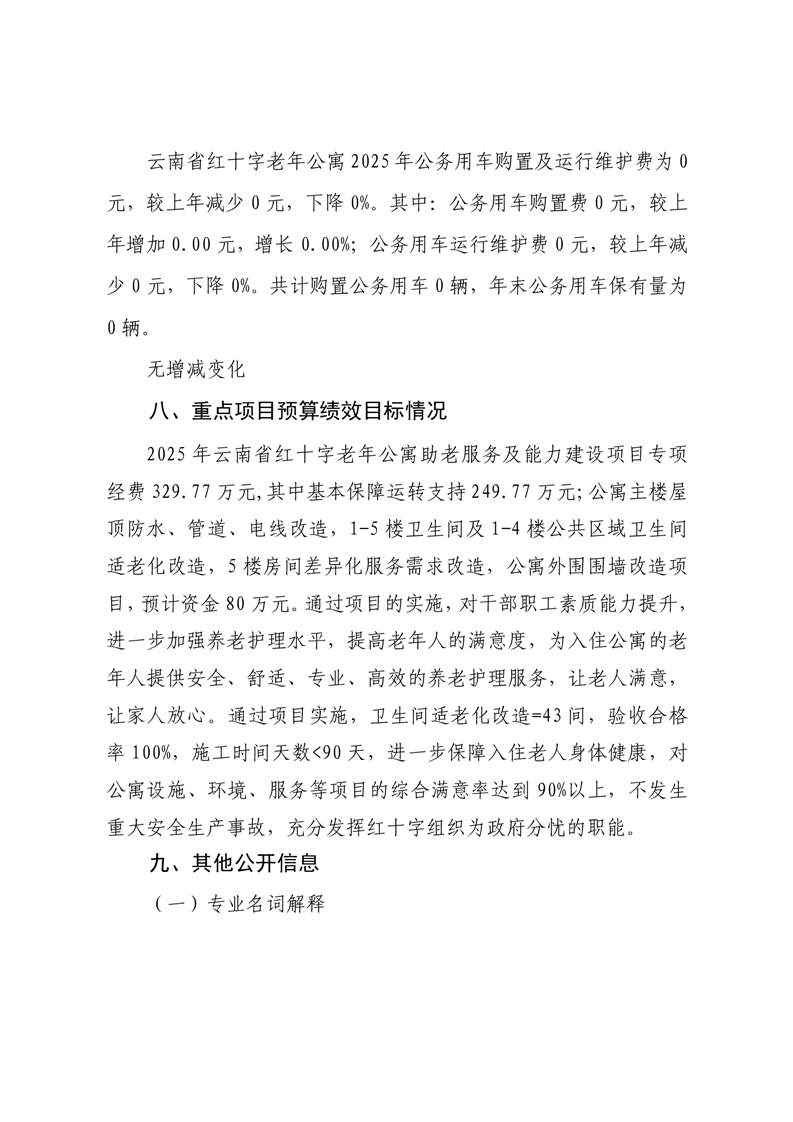 云南省红十字老年公寓2025年公务用车购置及运行维护费为0元，较上年减少0元，下降0%。其中：公务用车购置费0元，较上年增加0.00元，增长0.00%；公务用车运行维护费0元，较上年减少0元，下降0%。共计购置公务用车0辆，年末公务用车保有量为0辆。

无增减变化

八、重点项目预算绩效目标情况

2025年云南省红十字老年公寓助老服务及能力建设项目专项经费329.77万元,其中基本保障运转支持249.77万元;公寓主楼屋顶防水、管道、电线改造，1-5楼卫生间及1-4楼公共区域卫生间适老化改造，5楼房间差异化服务需求改造，公寓外围围墙改造项目，预计资金80万元。通过项目的实施，对干部职工素质能力提升，进一步加强养老护理水平，提高老年人的满意度，为入住公寓的老年人提供安全、舒适、专业、高效的养老护理服务，让老人满意，让家人放心。通过项目实施，卫生间适老化改造=43间，验收合格率100%，施工时间天数<90天，进一步保障入住老人身体健康，对公寓设施、环境、服务等项目的综合满意率达到90%以上，不发生重大安全生产事故，充分发挥红十字组织为政府分忧的职能。

九、其他公开信息

（一）专业名词解释